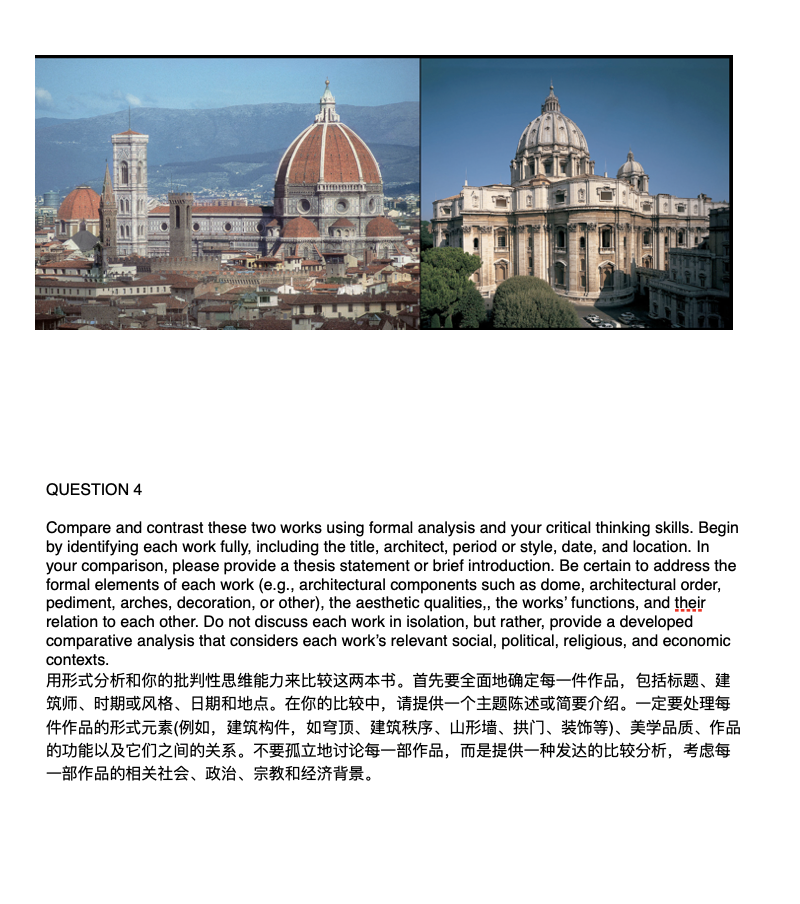 QUESTION 4

Compare and contrast these two works using formal analysis and your critical thinking skills. Begin by identifying each work fully, including the title, architect, period or style, date, and location. In your comparison, please provide a thesis statement or brief introduction. Be certain to address the formal elements of each work (e.g., architectural components such as dome, architectural order, pediment, arches, decoration, or other), the aesthetic qualities,, the works' functions, and their relation to each other. Do not discuss each work in isolation, but rather, provide a developed comparative analysis that considers each work's relevant social, political, religious, and economic contexts.
用形式分析和你的批判性思维能力来比较这两本书。首先要全面地确定每一件作品，包括标题、建筑师、时期或风格、日期和地点。在你的比较中，请提供一个主题陈述或简要介绍。一定要处理每件作品的形式元素(例如，建筑构件，如穹顶、建筑秩序、山形墙、拱门、装饰等)、美学品质、作品的功能以及它们之间的关系。不要孤立地讨论每一部作品，而是提供一种发达的比较分析，考虑每一部作品的相关社会、政治、宗教和经济背景。